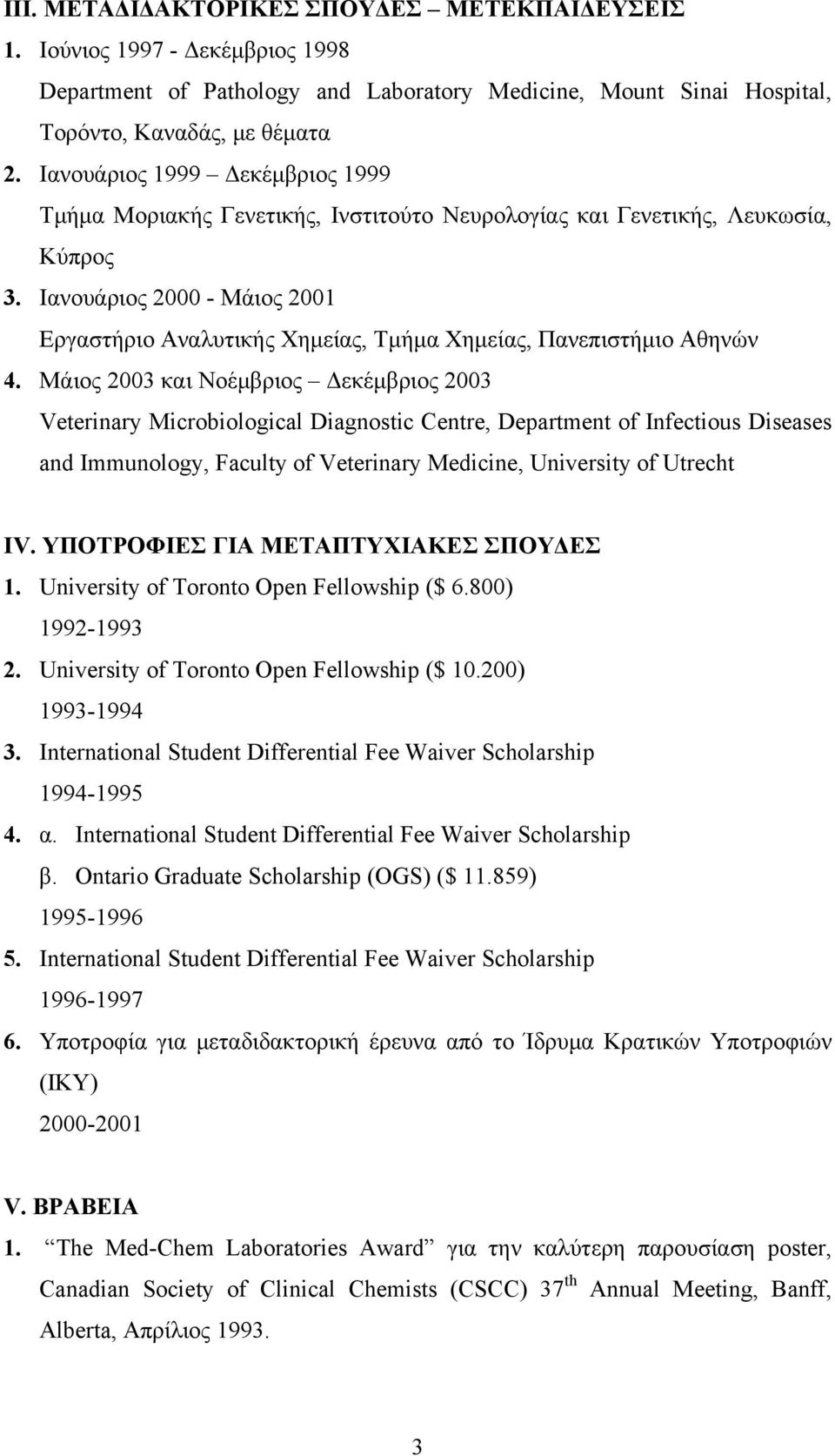 III. ΜΕΤΑΔΙΔΑΚΤΟΡΙΚΕΣ ΣΠΟΥΔΕΣ – ΜΕΤΕΚΠΑΙΔΕΥΣΕΙΣ

1. Ιούνιος 1997 - Δεκέμβριος 1998
Department of Pathology and Laboratory Medicine, Mount Sinai Hospital, Τορόντο, Καναδάς, με θέματα

2. Ιανουάριος 1999 – Δεκέμβριος 1999
Τμήμα Μοριακής Γενετικής, Ινστιτούτο Νευρολογίας και Γενετικής, Λευκωσία, Κύπρος

3. Ιανουάριος 2000 - Μάιος 2001
Εργαστήριο Αναλυτικής Χημείας, Τμήμα Χημείας, Πανεπιστήμιο Αθηνών

4. Μάιος 2003 και Νοέμβριος – Δεκέμβριος 2003
Veterinary Microbiological Diagnostic Centre, Department of Infectious Diseases and Immunology, Faculty of Veterinary Medicine, University of Utrecht

IV. ΥΠΟΤΡΟΦΙΕΣ ΓΙΑ ΜΕΤΑΠΤΥΧΙΑΚΕΣ ΣΠΟΥΔΕΣ

1. University of Toronto Open Fellowship ($ 6.800)
1992-1993

2. University of Toronto Open Fellowship ($ 10.200)
1993-1994

3. International Student Differential Fee Waiver Scholarship
1994-1995

4. α. International Student Differential Fee Waiver Scholarship
β. Ontario Graduate Scholarship (OGS) ($ 11.859)
1995-1996

5. International Student Differential Fee Waiver Scholarship
1996-1997

6. Υποτροφία για μεταδιδακτορική έρευνα από το Ίδρυμα Κρατικών Υποτροφιών (ΙΚΥ)
2000-2001

V. ΒΡΑΒΕΙΑ

1. “The Med-Chem Laboratories Award” για την καλύτερη παρουσίαση poster, Canadian Society of Clinical Chemists (CSCC) 37$^{th}$ Annual Meeting, Banff, Alberta, Απρίλιος 1993.

3